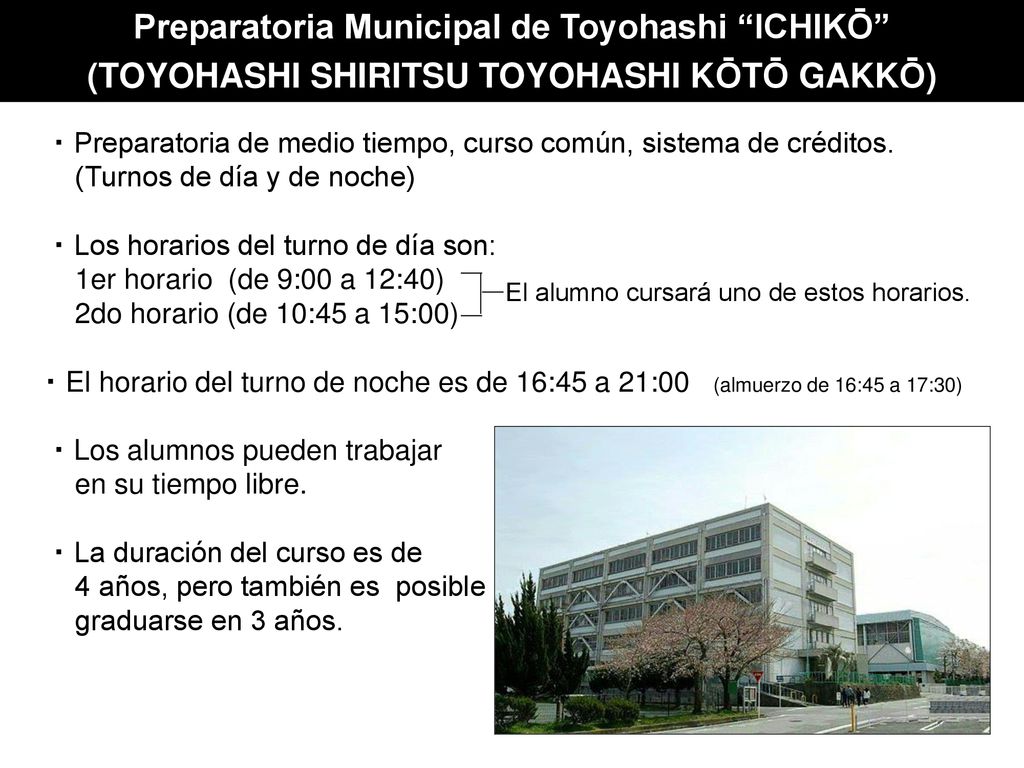 Preparatoria Municipal de Toyohashi “ICHIKŌ”
(TOYOHASHI SHIRITSU TOYOHASHI KŌTŌ GAKKŌ)

・Preparatoria de medio tiempo, curso común, sistema de créditos. (Turnos de día y de noche)

・Los horarios del turno de día son:
1er horario (de 9:00 a 12:40)
2do horario (de 10:45 a 15:00)
El alumno cursará uno de estos horarios.

・El horario del turno de noche es de 16:45 a 21:00 (almuerzo de 16:45 a 17:30)

・Los alumnos pueden trabajar en su tiempo libre.

・La duración del curso es de 4 años, pero también es posible graduarse en 3 años.